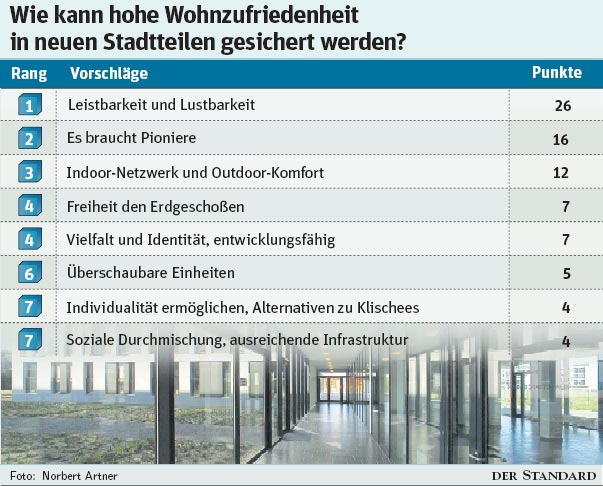 Wie kann hohe Wohnzufriedenheit in neuen Stadtteilen gesichert werden?

| Rang | Vorschläge | Punkte |
|---|---|---|
| 1 | Leistbarkeit und Lustbarkeit | 26 |
| 2 | Es braucht Pioniere | 16 |
| 3 | Indoor-Netzwerk und Outdoor-Komfort | 12 |
| 4 | Freiheit den Erdgeschoßen | 7 |
| 4 | Vielfalt und Identität, entwicklungsfähig | 7 |
| 6 | Überschaubare Einheiten | 5 |
| 7 | Individualität ermöglichen, Alternativen zu Klischees | 4 |
| 7 | Soziale Durchmischung, ausreichende Infrastruktur | 4 |

Foto: Norbert Artner

DER STANDARD